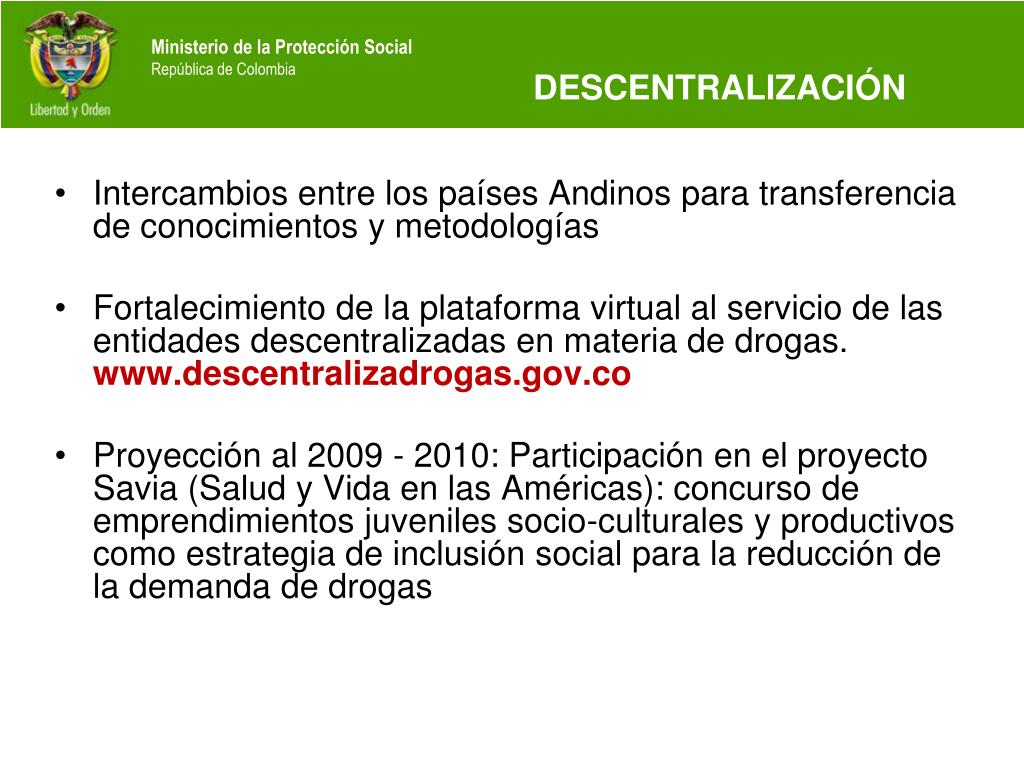 Libertad y Orden

Ministerio de la Protección Social
República de Colombia

DESCENTRALIZACIÓN

• Intercambios entre los países Andinos para transferencia de conocimientos y metodologías

• Fortalecimiento de la plataforma virtual al servicio de las entidades descentralizadas en materia de drogas. www.descentralizadrogas.gov.co

• Proyección al 2009 - 2010: Participación en el proyecto Savia (Salud y Vida en las Américas): concurso de emprendimientos juveniles socio-culturales y productivos como estrategia de inclusión social para la reducción de la demanda de drogas